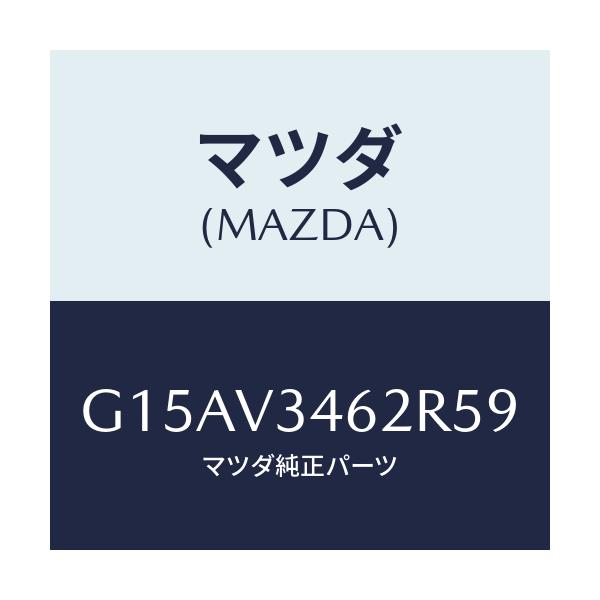 マツダ
(MAZDA)

G15AV3462R59
マツダ純正パーツ